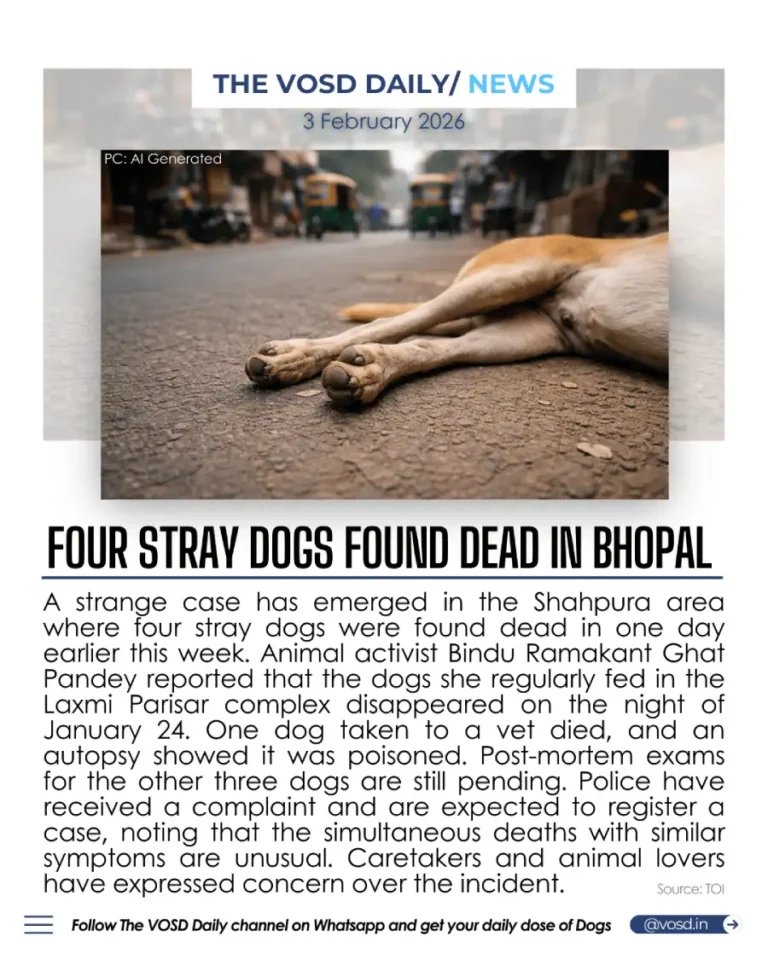 THE VOSD DAILY/ NEWS
3 February 2026

PC: AI Generated

FOUR STRAY DOGS FOUND DEAD IN BHOPAL

A strange case has emerged in the Shahpura area where four stray dogs were found dead in one day earlier this week. Animal activist Bindu Ramakant Ghat Pandey reported that the dogs she regularly fed in the Laxmi Parisar complex disappeared on the night of January 24. One dog taken to a vet died, and an autopsy showed it was poisoned. Post-mortem exams for the other three dogs are still pending. Police have received a complaint and are expected to register a case, noting that the simultaneous deaths with similar symptoms are unusual. Caretakers and animal lovers have expressed concern over the incident.

Source: TOI

Follow The VOSD Daily channel on Whatsapp and get your daily dose of Dogs

@vosd.in